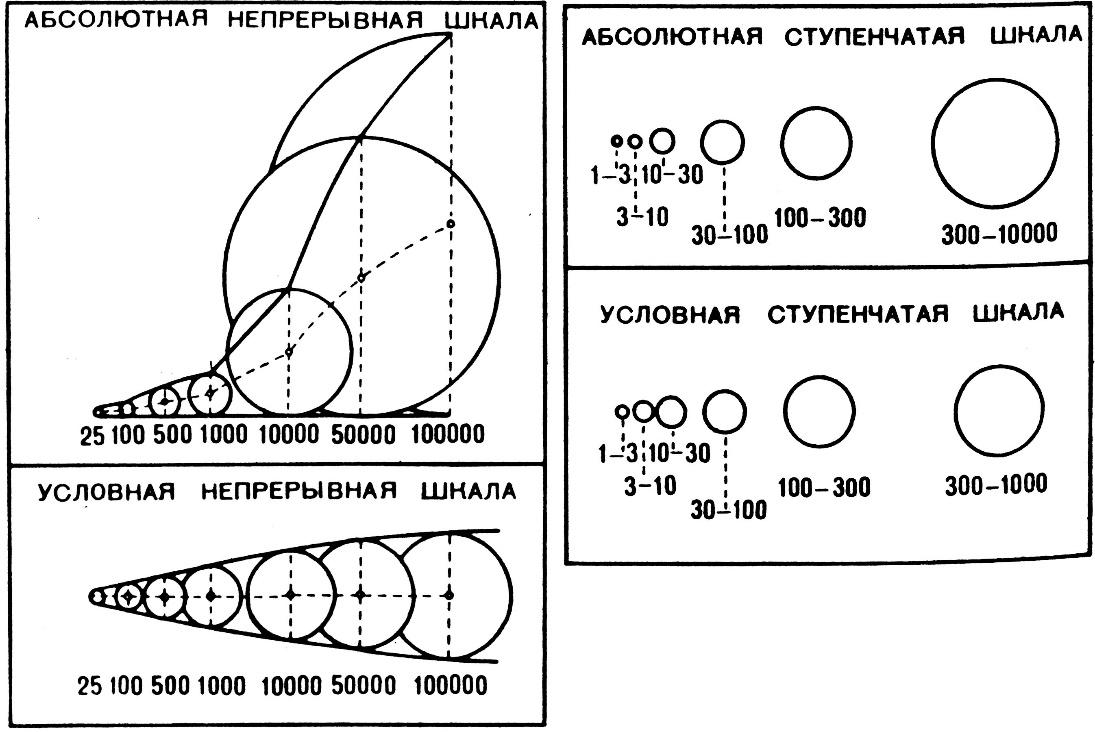 АБСОЛЮТНАЯ НЕПРЕРЫВНАЯ ШКАЛА

25 100 500 1000 10000 50000 100000

УСЛОВНАЯ НЕПРЕРЫВНАЯ ШКАЛА

25 100 500 1000 10000 50000 100000

АБСОЛЮТНАЯ СТУПЕНЧАТАЯ ШКАЛА

1–3 10–30
3–10
30–100 100–300 300–10000

УСЛОВНАЯ СТУПЕНЧАТАЯ ШКАЛА

1–3 10–30
3–10
30–100 100–300 300–1000